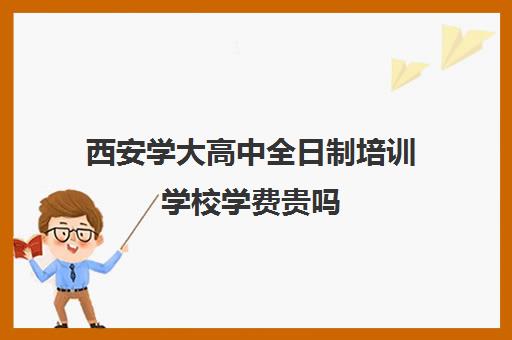 西安学大高中全日制培训学校学费贵吗